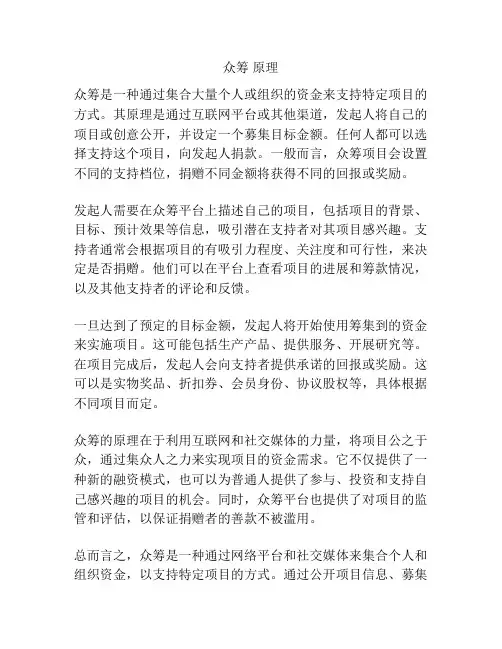 众筹 原理

众筹是一种通过集合大量个人或组织的资金来支持特定项目的方式。其原理是通过互联网平台或其他渠道，发起人将自己的项目或创意公开，并设定一个募集目标金额。任何人都可以选择支持这个项目，向发起人捐款。一般而言，众筹项目会设置不同的支持档位，捐赠不同金额将获得不同的回报或奖励。

发起人需要在众筹平台上描述自己的项目，包括项目的背景、目标、预计效果等信息，吸引潜在支持者对其项目感兴趣。支持者通常会根据项目的有吸引力程度、关注度和可行性，来决定是否捐赠。他们可以在平台上查看项目的进展和筹款情况，以及其他支持者的评论和反馈。

一旦达到了预定的目标金额，发起人将开始使用筹集到的资金来实施项目。这可能包括生产产品、提供服务、开展研究等。在项目完成后，发起人会向支持者提供承诺的回报或奖励。这可以是实物奖品、折扣券、会员身份、协议股权等，具体根据不同项目而定。

众筹的原理在于利用互联网和社交媒体的力量，将项目公之于众，通过集众人之力来实现项目的资金需求。它不仅提供了一种新的融资模式，也可以为普通人提供了参与、投资和支持自己感兴趣的项目的机会。同时，众筹平台也提供了对项目的监管和评估，以保证捐赠者的善款不被滥用。

总而言之，众筹是一种通过网络平台和社交媒体来集合个人和组织资金，以支持特定项目的方式。通过公开项目信息、募集